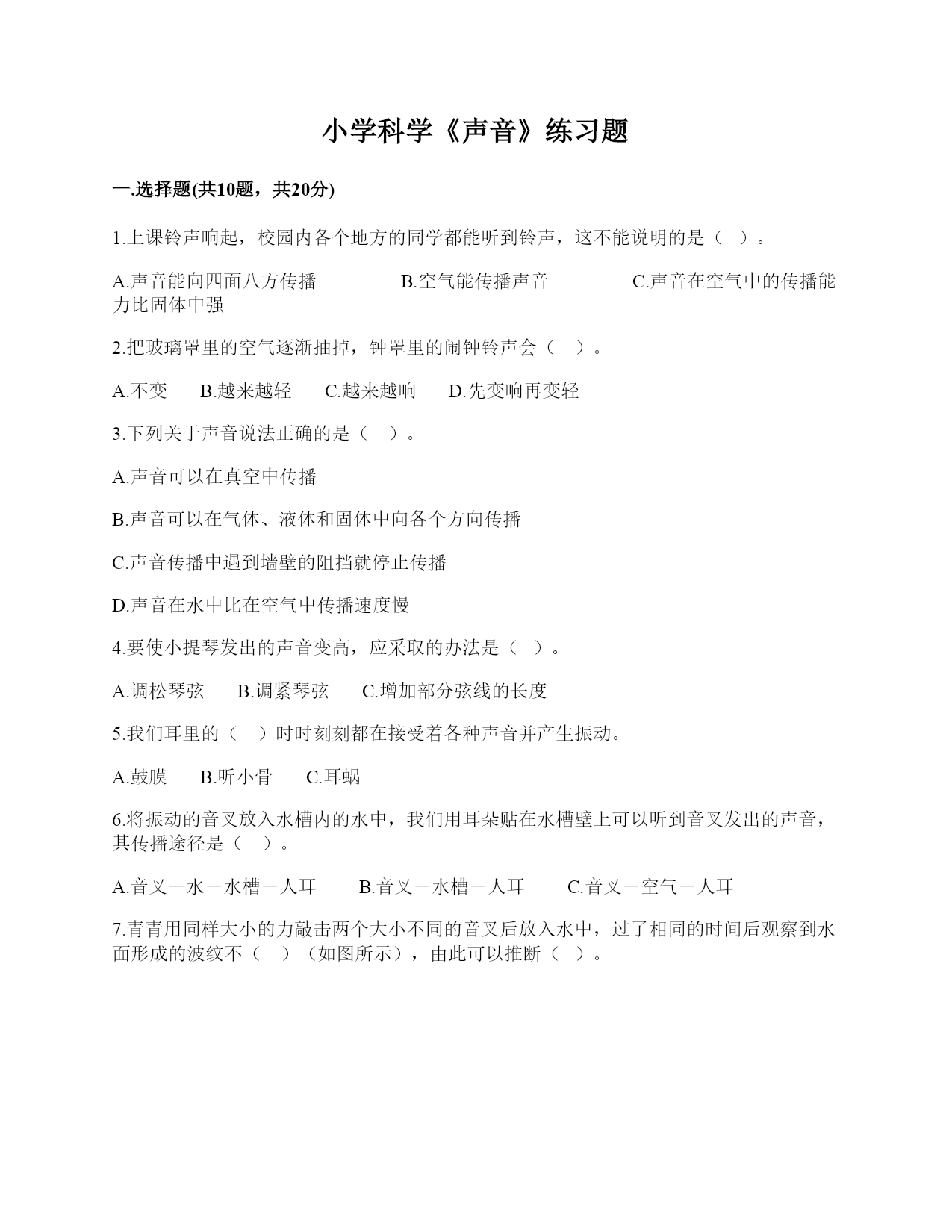 小学科学《声音》练习题

一.选择题(共10题，共20分)

1.上课铃声响起，校园内各个地方的同学都能听到铃声，这不能说明的是（ ）。

A.声音能向四面八方传播　　B.空气能传播声音　　C.声音在空气中的传播能力比固体中强

2.把玻璃罩里的空气逐渐抽掉，钟罩里的闹钟铃声会（ ）。

A.不变　B.越来越轻　C.越来越响　D.先变响再变轻

3.下列关于声音说法正确的是（ ）。

A.声音可以在真空中传播

B.声音可以在气体、液体和固体中向各个方向传播

C.声音传播中遇到墙壁的阻挡就停止传播

D.声音在水中比在空气中传播速度慢

4.要使小提琴发出的声音变高，应采取的办法是（ ）。

A.调松琴弦　B.调紧琴弦　C.增加部分弦线的长度

5.我们耳里的（ ）时时刻刻都在接受着各种声音并产生振动。

A.鼓膜　B.听小骨　C.耳蜗

6.将振动的音叉放入水槽内的水中，我们用耳朵贴在水槽壁上可以听到音叉发出的声音，其传播途径是（ ）。

A.音叉－水－水槽－人耳　B.音叉－水槽－人耳　C.音叉－空气－人耳

7.青青用同样大小的力敲击两个大小不同的音叉后放入水中，过了相同的时间后观察到水面形成的波纹不（ ）（如图所示），由此可以推断（ ）。